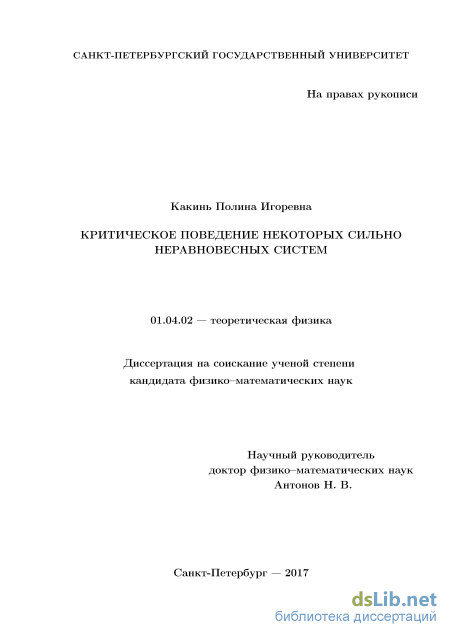 САНКТ-ПЕТЕРБУРГСКИЙ ГОСУДАРСТВЕННЫЙ УНИВЕРСИТЕТ

На правах рукописи

Какинь Полина Игоревна

КРИТИЧЕСКОЕ ПОВЕДЕНИЕ НЕКОТОРЫХ СИЛЬНО НЕРАВНОВЕСНЫХ СИСТЕМ

01.04.02 — теоретическая физика

Диссертация на соискание ученой степени кандидата физико–математических наук

Научный руководитель
доктор физико–математических наук
Антонов Н. В.

Санкт-Петербург — 2017

dsLib.net
библиотека диссертаций